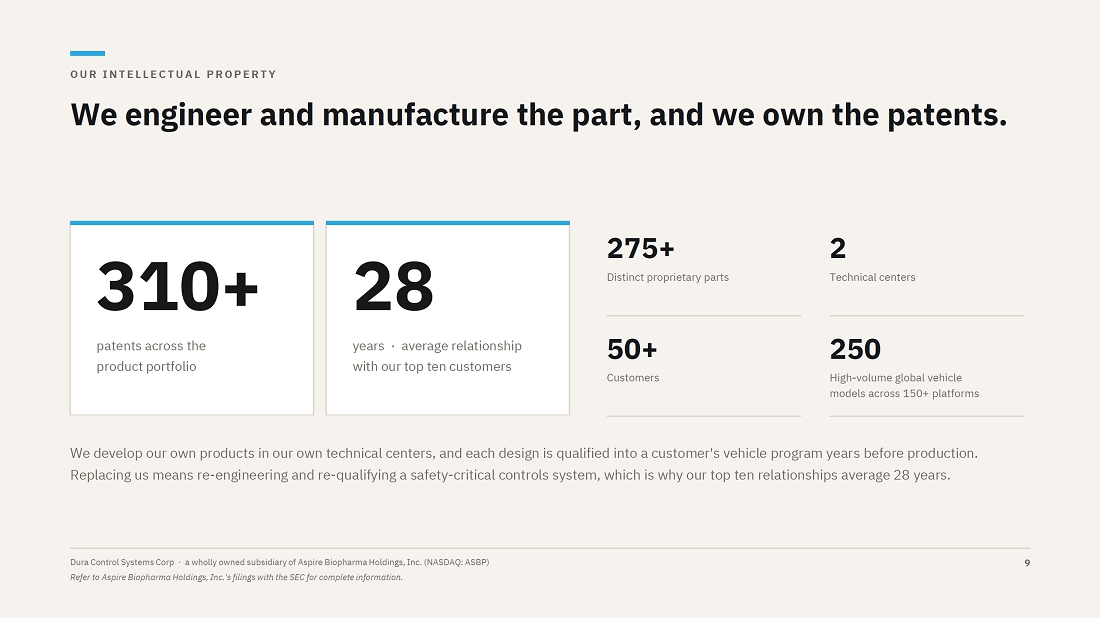 OUR INTELLECTUAL PROPERTY

We engineer and manufacture the part, and we own the patents.

310+

patents across the product portfolio

28

years · average relationship with our top ten customers

275+

Distinct proprietary parts

2

Technical centers

50+

Customers

250

High-volume global vehicle models across 150+ platforms

We develop our own products in our own technical centers, and each design is qualified into a customer's vehicle program years before production. Replacing us means re-engineering and re-qualifying a safety-critical controls system, which is why our top ten relationships average 28 years.

Dura Control Systems Corp · a wholly owned subsidiary of Aspire Biopharma Holdings, Inc. (NASDAQ: ASBP)
Refer to Aspire Biopharma Holdings, Inc.'s filings with the SEC for complete information.

9